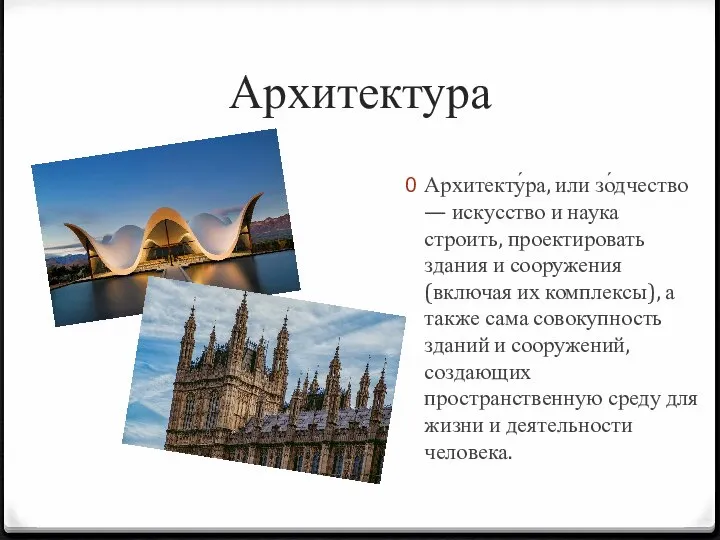 Архитектура

0 Архитекту́ра, или зо́дчество — искусство и наука строить, проектировать здания и сооружения (включая их комплексы), а также сама совокупность зданий и сооружений, создающих пространственную среду для жизни и деятельности человека.